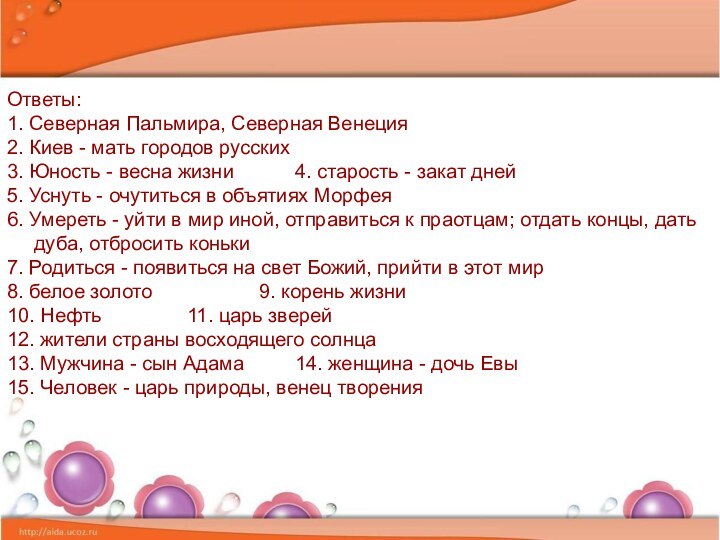 Ответы:
1. Северная Пальмира, Северная Венеция
2. Киев - мать городов русских
3. Юность - весна жизни 4. старость - закат дней
5. Уснуть - очутиться в объятиях Морфея
6. Умереть - уйти в мир иной, отправиться к праотцам; отдать концы, дать дуба, отбросить коньки
7. Родиться - появиться на свет Божий, прийти в этот мир
8. белое золото 9. корень жизни
10. Нефть 11. царь зверей
12. жители страны восходящего солнца
13. Мужчина - сын Адама 14. женщина - дочь Евы
15. Человек - царь природы, венец творения

http://aida.ucoz.ru